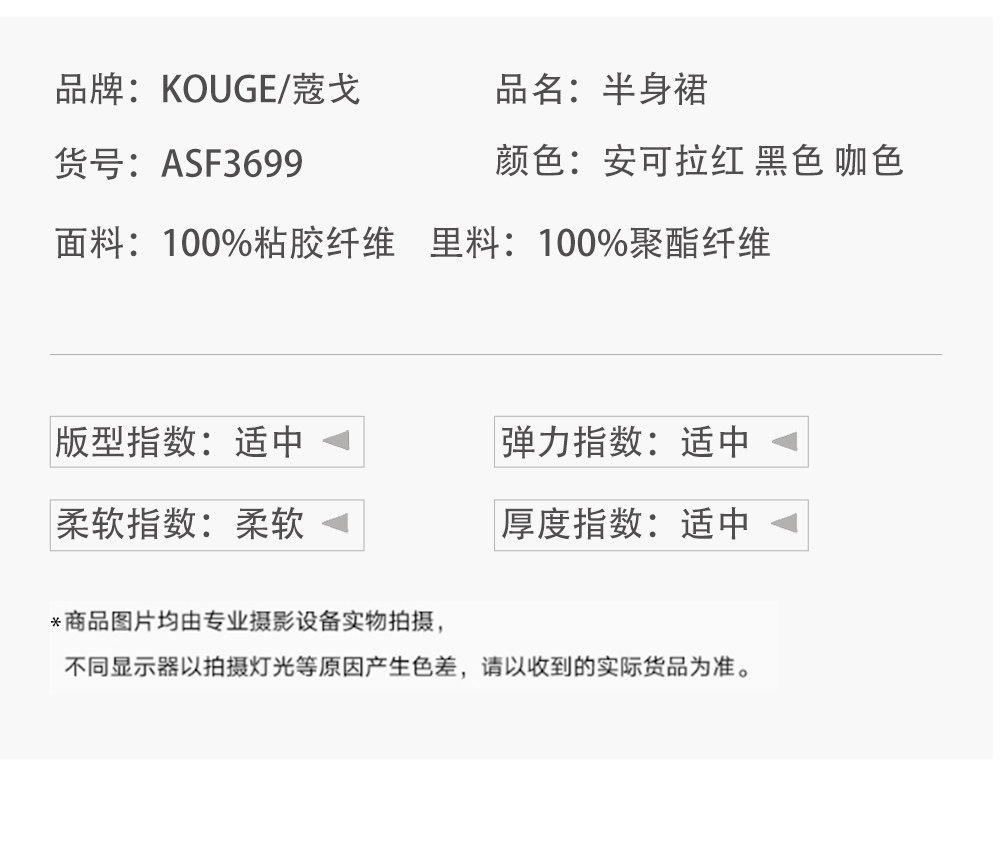 品牌：KOUGE/蔻戈 品名：半身裙

货号：ASF3699 颜色：安可拉红 黑色 咖色

面料：100%粘胶纤维 里料：100%聚酯纤维

版型指数：适中 ◄ 弹力指数：适中 ◄

柔软指数：柔软 ◄ 厚度指数：适中 ◄

*商品图片均由专业摄影设备实物拍摄，
不同显示器以拍摄灯光等原因产生色差，请以收到的实际货品为准。